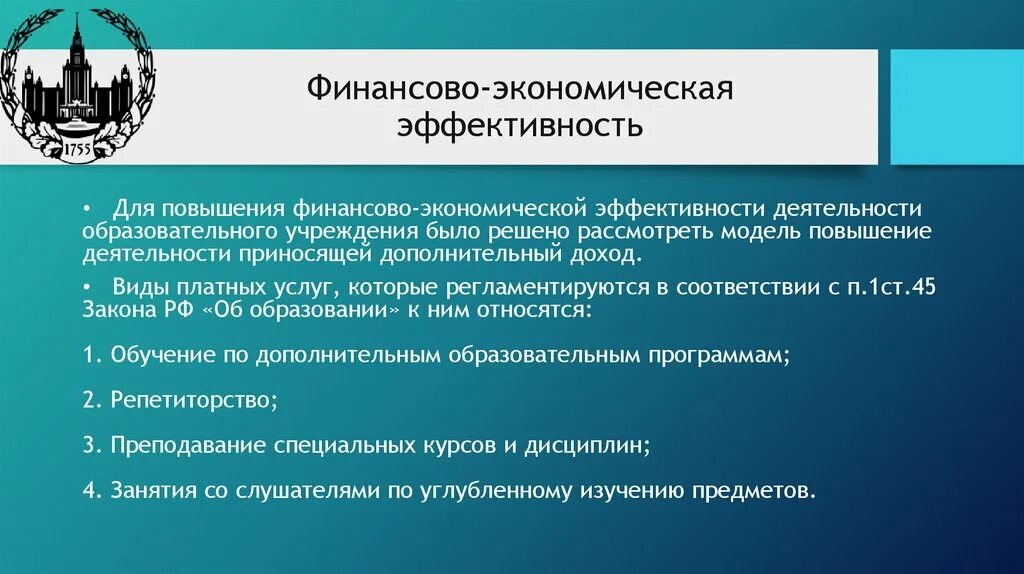 1755

Финансово-экономическая эффективность

• Для повышения финансово-экономической эффективности деятельности образовательного учреждения было решено рассмотреть модель повышение деятельности приносящей дополнительный доход.

• Виды платных услуг, которые регламентируются в соответствии с п.1ст.45 Закона РФ «Об образовании» к ним относятся:

1. Обучение по дополнительным образовательным программам;

2. Репетиторство;

3. Преподавание специальных курсов и дисциплин;

4. Занятия со слушателями по углубленному изучению предметов.